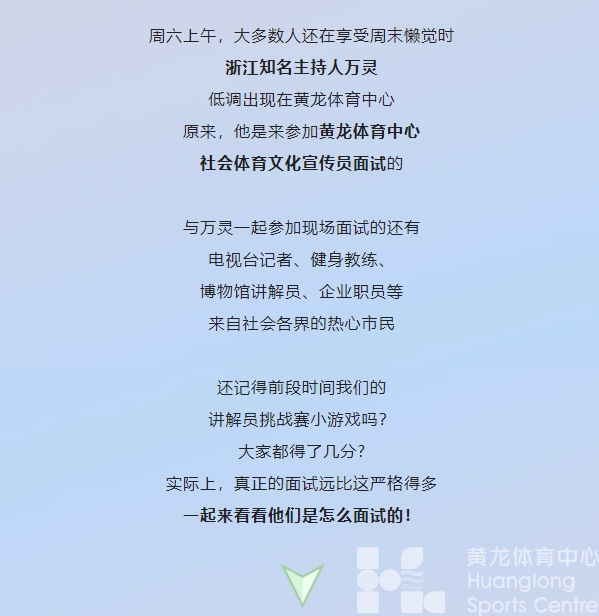 周六上午，大多数人还在享受周末懒觉时
浙江知名主持人万灵
低调出现在黄龙体育中心
原来，他是来参加黄龙体育中心
社会体育文化宣传员面试的

与万灵一起参加现场面试的还有
电视台记者、健身教练、
博物馆讲解员、企业职员等
来自社会各界的热心市民

还记得前段时间我们的
讲解员挑战赛小游戏吗？
大家都得了几分？
实际上，真正的面试远比这严格得多
一起来看看他们是怎么面试的！

黄龙体育中心
Huanglong
Sports Centre